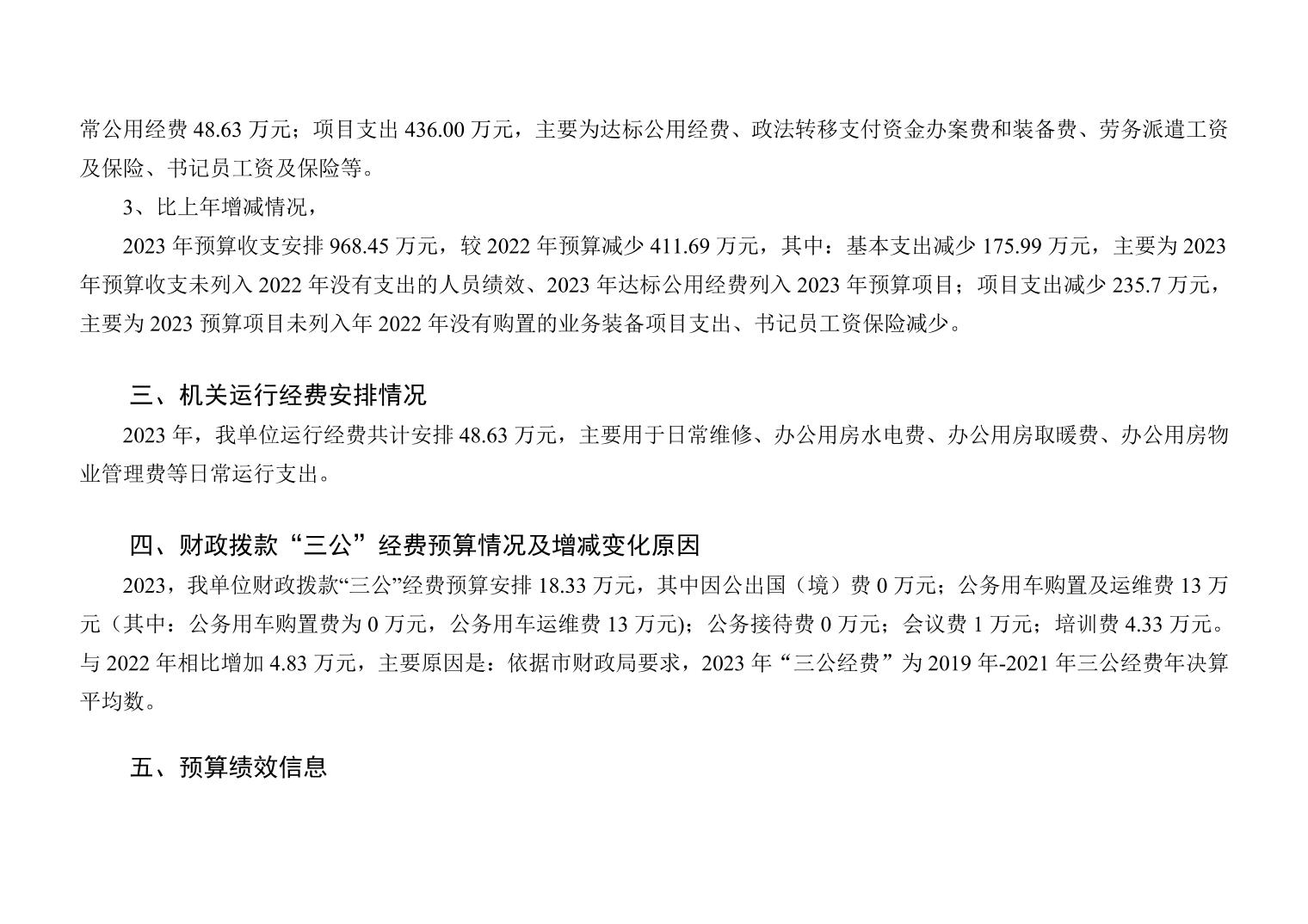 常公用经费 48.63 万元；项目支出 436.00 万元，主要为达标公用经费、政法转移支付资金办案费和装备费、劳务派遣工资及保险、书记员工资及保险等。

3、比上年增减情况，

2023 年预算收支安排 968.45 万元，较 2022 年预算减少 411.69 万元，其中：基本支出减少 175.99 万元，主要为 2023 年预算收支未列入 2022 年没有支出的人员绩效、2023 年达标公用经费列入 2023 年预算项目；项目支出减少 235.7 万元，主要为 2023 预算项目未列入年 2022 年没有购置的业务装备项目支出、书记员工资保险减少。

三、机关运行经费安排情况

2023 年，我单位运行经费共计安排 48.63 万元，主要用于日常维修、办公用房水电费、办公用房取暖费、办公用房物业管理费等日常运行支出。

四、财政拨款“三公”经费预算情况及增减变化原因

2023，我单位财政拨款“三公”经费预算安排 18.33 万元，其中因公出国（境）费 0 万元；公务用车购置及运维费 13 万元（其中：公务用车购置费为 0 万元，公务用车运维费 13 万元)；公务接待费 0 万元；会议费 1 万元；培训费 4.33 万元。与 2022 年相比增加 4.83 万元，主要原因是：依据市财政局要求，2023 年“三公经费”为 2019 年-2021 年三公经费年决算平均数。

五、预算绩效信息